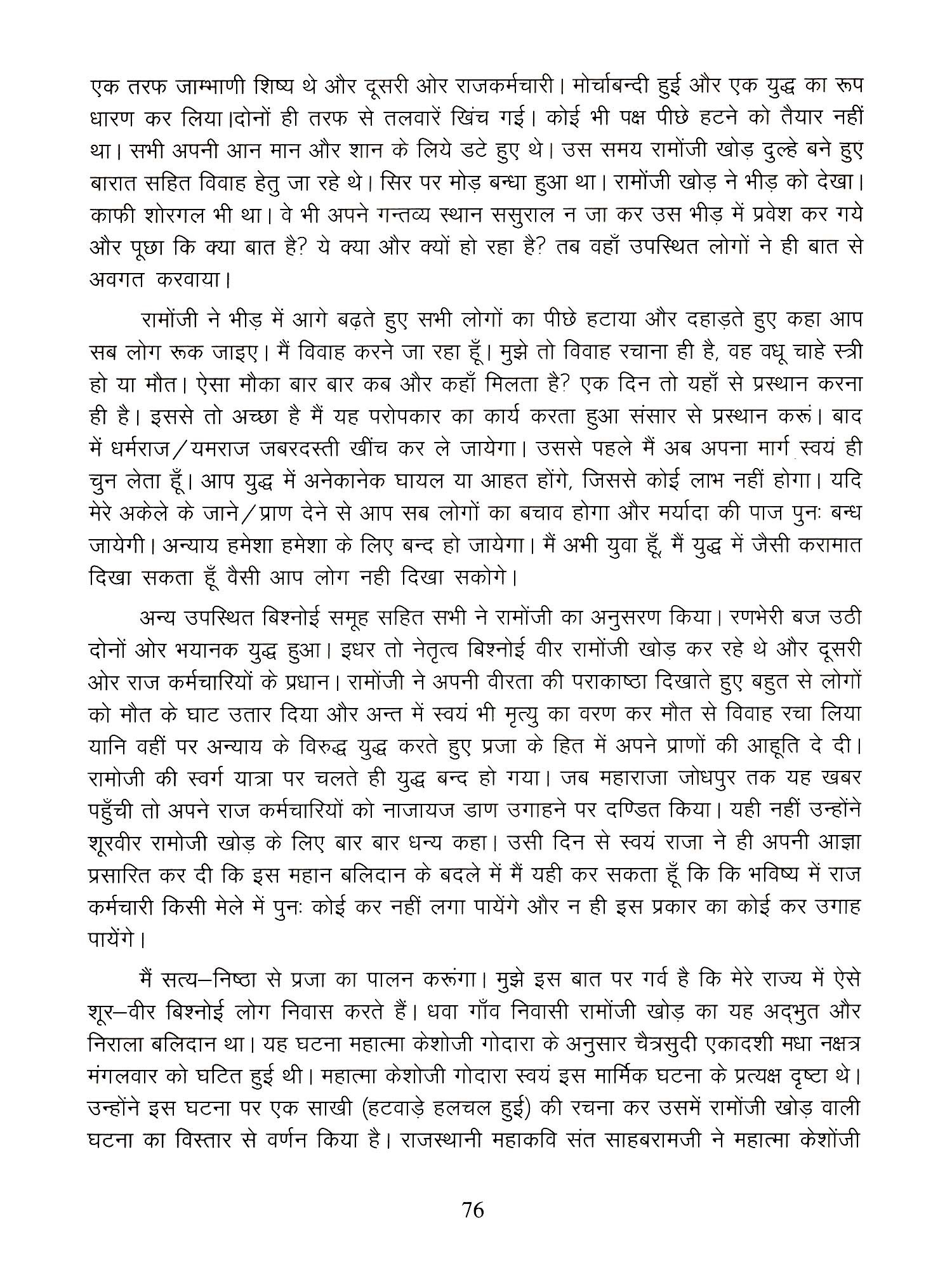 एक तरफ जाम्भाणी शिष्य थे और दूसरी ओर राजकर्मचारी। मोर्चाबन्दी हुई और एक युद्ध का रूप धारण कर लिया।दोनों ही तरफ से तलवारें खिंच गई। कोई भी पक्ष पीछे हटने को तैयार नहीं था। सभी अपनी आन मान और शान के लिये डटे हुए थे। उस समय रामोंजी खोड़ दुल्हे बने हुए बारात सहित विवाह हेतु जा रहे थे। सिर पर मोड़ बन्धा हुआ था। रामोंजी खोड़ ने भीड़ को देखा। काफी शोरगल भी था। वे भी अपने गन्तव्य स्थान ससुराल न जा कर उस भीड़ में प्रवेश कर गये और पूछा कि क्या बात है? ये क्या और क्यों हो रहा है? तब वहाँ उपस्थित लोगों ने ही बात से अवगत करवाया।

रामोंजी ने भीड़ में आगे बढ़ते हुए सभी लोगों का पीछे हटाया और दहाड़ते हुए कहा आप सब लोग रूक जाइए। मैं विवाह करने जा रहा हूँ। मुझे तो विवाह रचाना ही है, वह वधू चाहे स्त्री हो या मौत। ऐसा मौका बार बार कब और कहाँ मिलता है? एक दिन तो यहाँ से प्रस्थान करना ही है। इससे तो अच्छा है मैं यह परोपकार का कार्य करता हुआ संसार से प्रस्थान करूं। बाद में धर्मराज/यमराज जबरदस्ती खींच कर ले जायेगा। उससे पहले मैं अब अपना मार्ग स्वयं ही चुन लेता हूँ। आप युद्ध में अनेकानेक घायल या आहत होंगे, जिससे कोई लाभ नहीं होगा। यदि मेरे अकेले के जाने/प्राण देने से आप सब लोगों का बचाव होगा और मर्यादा की पाज पुनः बन्ध जायेगी। अन्याय हमेशा हमेशा के लिए बन्द हो जायेगा। मैं अभी युवा हूँ, मैं युद्ध में जैसी करामात दिखा सकता हूँ वैसी आप लोग नही दिखा सकोगे।

अन्य उपस्थित बिश्नोई समूह सहित सभी ने रामोंजी का अनुसरण किया। रणभेरी बज उठी दोनों ओर भयानक युद्ध हुआ। इधर तो नेतृत्व बिश्नोई वीर रामोंजी खोड़ कर रहे थे और दूसरी ओर राज कर्मचारियों के प्रधान। रामोंजी ने अपनी वीरता की पराकाष्ठा दिखाते हुए बहुत से लोगों को मौत के घाट उतार दिया और अन्त में स्वयं भी मृत्यु का वरण कर मौत से विवाह रचा लिया यानि वहीं पर अन्याय के विरुद्ध युद्ध करते हुए प्रजा के हित में अपने प्राणों की आहूति दे दी। रामोजी की स्वर्ग यात्रा पर चलते ही युद्ध बन्द हो गया। जब महाराजा जोधपुर तक यह खबर पहुँची तो अपने राज कर्मचारियों को नाजायज डाण उगाहने पर दण्डित किया। यही नहीं उन्होंने शूरवीर रामोजी खोड़ के लिए बार बार धन्य कहा। उसी दिन से स्वयं राजा ने ही अपनी आज्ञा प्रसारित कर दी कि इस महान बलिदान के बदले में मैं यही कर सकता हूँ कि कि भविष्य में राज कर्मचारी किसी मेले में पुनः कोई कर नहीं लगा पायेंगे और न ही इस प्रकार का कोई कर उगाह पायेंगे।

मैं सत्य–निष्ठा से प्रजा का पालन करूंगा। मुझे इस बात पर गर्व है कि मेरे राज्य में ऐसे शूर–वीर बिश्नोई लोग निवास करते हैं। धवा गाँव निवासी रामोंजी खोड़ का यह अद्भुत और निराला बलिदान था। यह घटना महात्मा केशोजी गोदारा के अनुसार चैत्रसुदी एकादशी मधा नक्षत्र मंगलवार को घटित हुई थी। महात्मा केशोजी गोदारा स्वयं इस मार्मिक घटना के प्रत्यक्ष दृष्टा थे। उन्होंने इस घटना पर एक साखी (हटवाड़े हलचल हुई) की रचना कर उसमें रामोंजी खोड़ वाली घटना का विस्तार से वर्णन किया है। राजस्थानी महाकवि संत साहबरामजी ने महात्मा केशोंजी

76